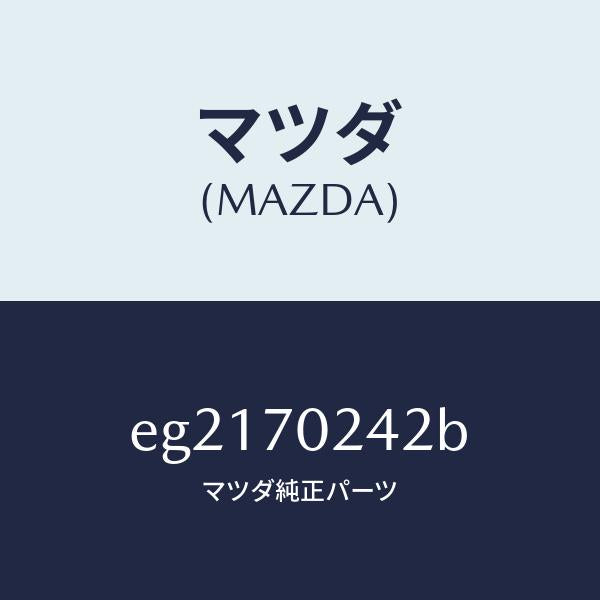 マツダ
(MAZDA)

eg2170242b
マツダ純正パーツ